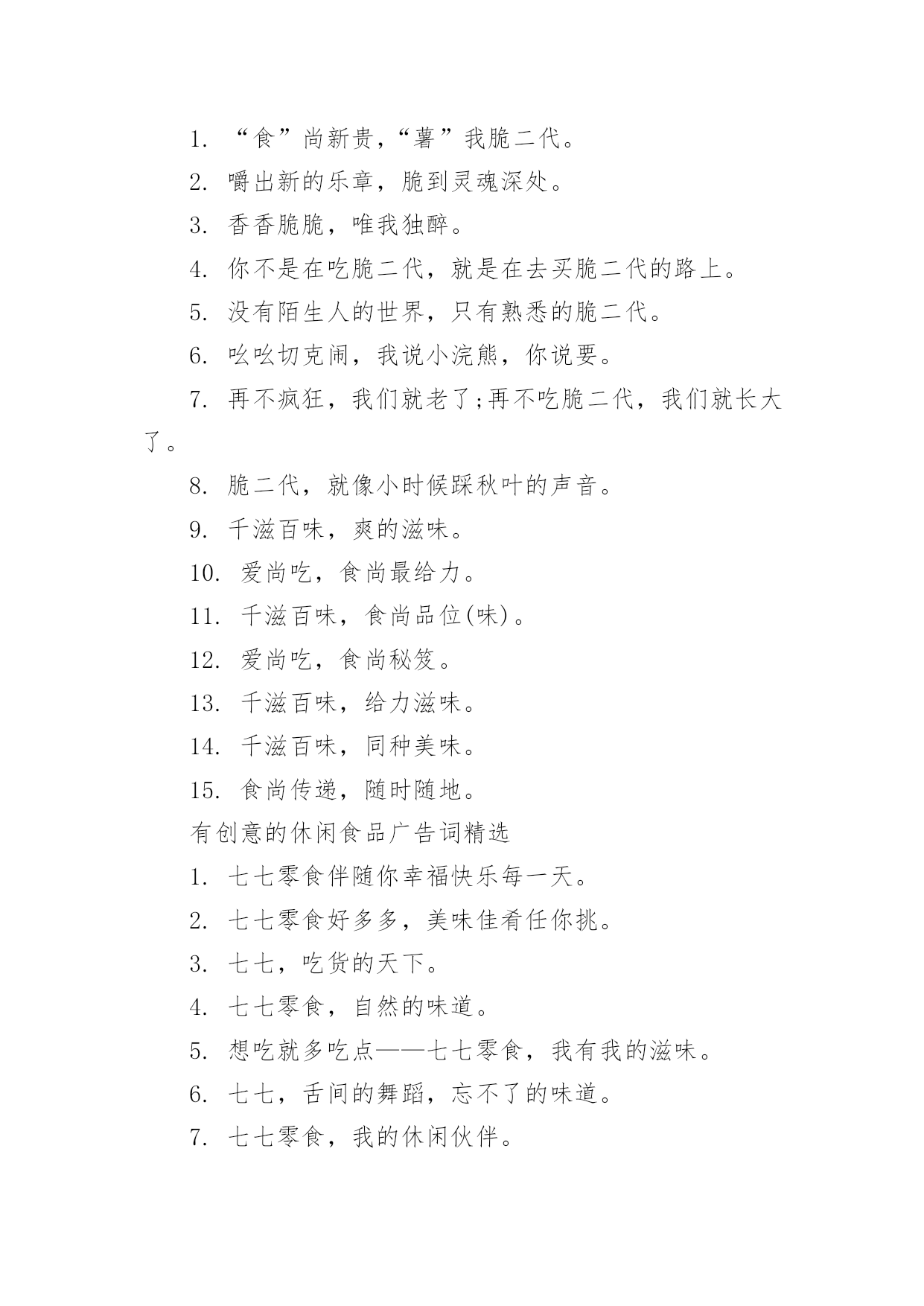 1. “食”尚新贵，“薯”我脆二代。

2. 嚼出新的乐章，脆到灵魂深处。

3. 香香脆脆，唯我独醉。

4. 你不是在吃脆二代，就是在去买脆二代的路上。

5. 没有陌生人的世界，只有熟悉的脆二代。

6. 吆吆切克闹，我说小浣熊，你说要。

7. 再不疯狂，我们就老了;再不吃脆二代，我们就长大了。

8. 脆二代，就像小时候踩秋叶的声音。

9. 千滋百味，爽的滋味。

10. 爱尚吃，食尚最给力。

11. 千滋百味，食尚品位(味)。

12. 爱尚吃，食尚秘笈。

13. 千滋百味，给力滋味。

14. 千滋百味，同种美味。

15. 食尚传递，随时随地。

有创意的休闲食品广告词精选

1. 七七零食伴随你幸福快乐每一天。

2. 七七零食好多多，美味佳肴任你挑。

3. 七七，吃货的天下。

4. 七七零食，自然的味道。

5. 想吃就多吃点——七七零食，我有我的滋味。

6. 七七，舌间的舞蹈，忘不了的味道。

7. 七七零食，我的休闲伙伴。